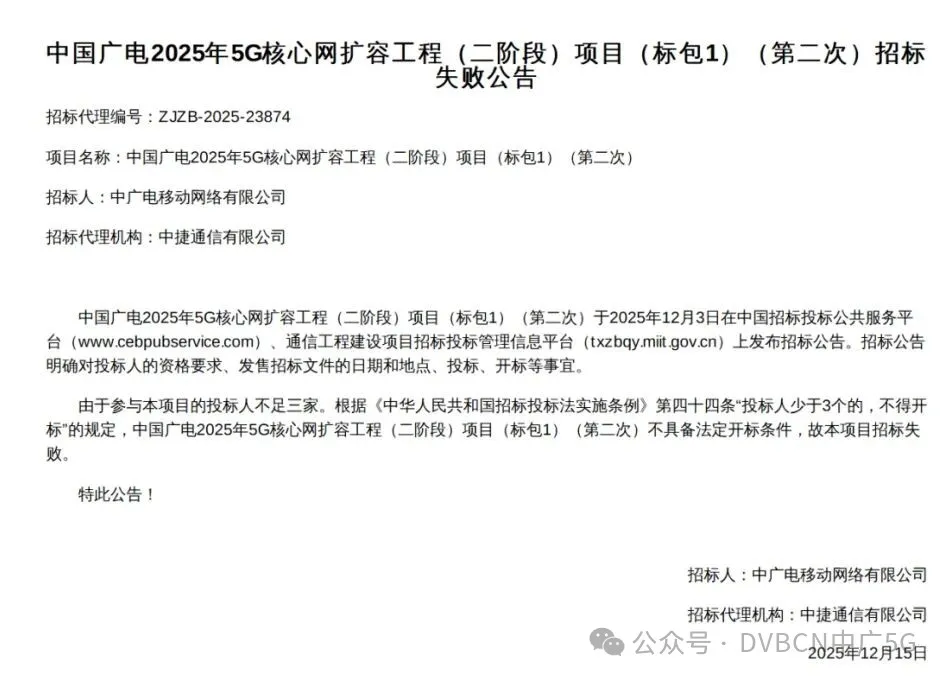 中国广电2025年5G核心网扩容工程（二阶段）项目（标包1）（第二次）招标失败公告

招标代理编号：ZJZB-2025-23874

项目名称：中国广电2025年5G核心网扩容工程（二阶段）项目（标包1）（第二次）

招标人：中广电移动网络有限公司

招标代理机构：中捷通信有限公司

中国广电2025年5G核心网扩容工程（二阶段）项目（标包1）（第二次）于2025年12月3日在中国招标投标公共服务平台（www.cebpubservice.com）、通信工程建设项目招标投标管理信息平台（txzbqy.miit.gov.cn）上发布招标公告。招标公告明确对投标人的资格要求、发售招标文件的日期和地点、投标、开标等事宜。

由于参与本项目的投标人不足三家。根据《中华人民共和国招标投标法实施条例》第四十四条“投标人少于3个的，不得开标”的规定，中国广电2025年5G核心网扩容工程（二阶段）项目（标包1）（第二次）不具备法定开标条件，故本项目招标失败。

特此公告！

招标人：中广电移动网络有限公司

招标代理机构：中捷通信有限公司

公众号 · DVBCN中广5G

2025年12月15日